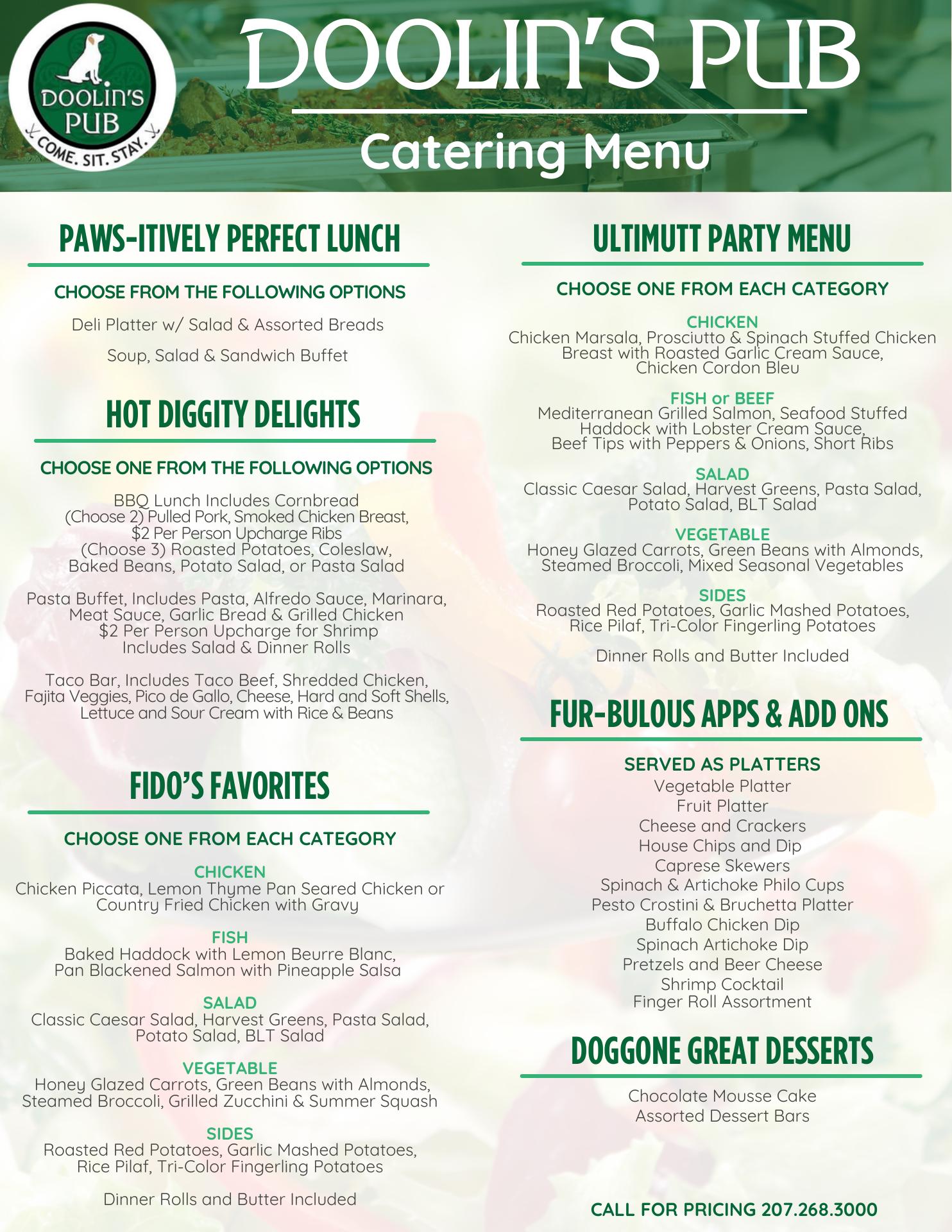 DOOLIN'S PUB
COME. SIT. STAY.

DOOLIN'S PUB
Catering Menu

PAWS-ITIVELY PERFECT LUNCH

CHOOSE FROM THE FOLLOWING OPTIONS

Deli Platter w/ Salad & Assorted Breads

Soup, Salad & Sandwich Buffet

HOT DIGGITY DELIGHTS

CHOOSE ONE FROM THE FOLLOWING OPTIONS

BBQ Lunch Includes Cornbread
(Choose 2) Pulled Pork, Smoked Chicken Breast,
$2 Per Person Upcharge Ribs
(Choose 3) Roasted Potatoes, Coleslaw,
Baked Beans, Potato Salad, or Pasta Salad

Pasta Buffet, Includes Pasta, Alfredo Sauce, Marinara, Meat Sauce, Garlic Bread & Grilled Chicken
$2 Per Person Upcharge for Shrimp
Includes Salad & Dinner Rolls

Taco Bar, Includes Taco Beef, Shredded Chicken, Fajita Veggies, Pico de Gallo, Cheese, Hard and Soft Shells, Lettuce and Sour Cream with Rice & Beans

FIDO'S FAVORITES

CHOOSE ONE FROM EACH CATEGORY

CHICKEN
Chicken Piccata, Lemon Thyme Pan Seared Chicken or Country Fried Chicken with Gravy

FISH
Baked Haddock with Lemon Beurre Blanc,
Pan Blackened Salmon with Pineapple Salsa

SALAD
Classic Caesar Salad, Harvest Greens, Pasta Salad, Potato Salad, BLT Salad

VEGETABLE
Honey Glazed Carrots, Green Beans with Almonds, Steamed Broccoli, Grilled Zucchini & Summer Squash

SIDES
Roasted Red Potatoes, Garlic Mashed Potatoes, Rice Pilaf, Tri-Color Fingerling Potatoes

Dinner Rolls and Butter Included

ULTIMUTT PARTY MENU

CHOOSE ONE FROM EACH CATEGORY

CHICKEN
Chicken Marsala, Prosciutto & Spinach Stuffed Chicken Breast with Roasted Garlic Cream Sauce, Chicken Cordon Bleu

FISH or BEEF
Mediterranean Grilled Salmon, Seafood Stuffed Haddock with Lobster Cream Sauce,
Beef Tips with Peppers & Onions, Short Ribs

SALAD
Classic Caesar Salad, Harvest Greens, Pasta Salad, Potato Salad, BLT Salad

VEGETABLE
Honey Glazed Carrots, Green Beans with Almonds, Steamed Broccoli, Mixed Seasonal Vegetables

SIDES
Roasted Red Potatoes, Garlic Mashed Potatoes, Rice Pilaf, Tri-Color Fingerling Potatoes

Dinner Rolls and Butter Included

FUR-BULOUS APPS & ADD ONS

SERVED AS PLATTERS
Vegetable Platter
Fruit Platter
Cheese and Crackers
House Chips and Dip
Caprese Skewers
Spinach & Artichoke Philo Cups
Pesto Crostini & Bruchetta Platter
Buffalo Chicken Dip
Spinach Artichoke Dip
Pretzels and Beer Cheese
Shrimp Cocktail
Finger Roll Assortment

DOGGONE GREAT DESSERTS

Chocolate Mousse Cake
Assorted Dessert Bars

CALL FOR PRICING 207.268.3000